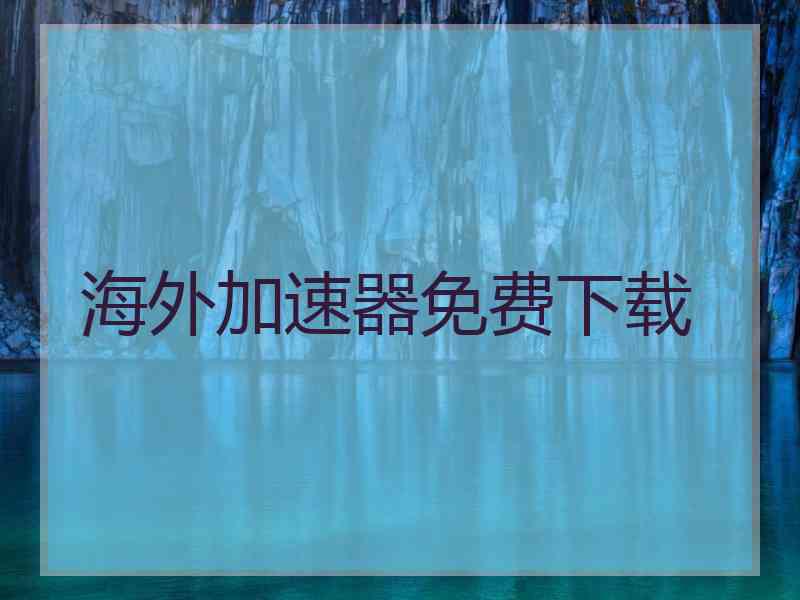 海外加速器免费下载